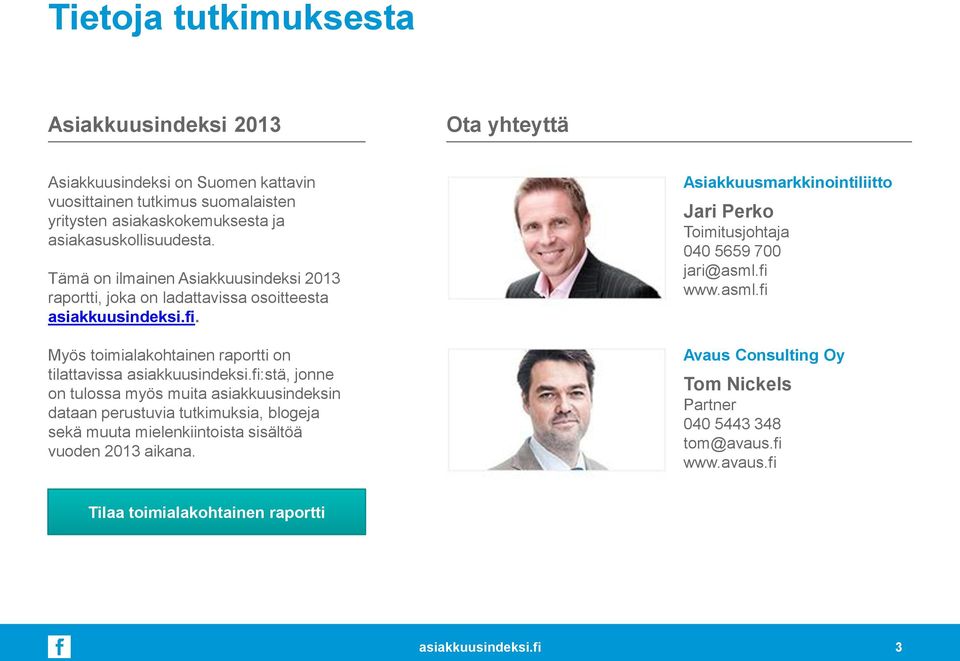 Tietoja tutkimuksesta

Asiakkuusindeksi 2013

Asiakkuusindeksi on Suomen kattavin vuosittainen tutkimus suomalaisten yritysten asiakaskokemuksesta ja asiakasuskollisuudesta.

Tämä on ilmainen Asiakkuusindeksi 2013 raportti, joka on ladattavissa osoitteesta asiakkuusindeksi.fi.

Myös toimialakohtainen raportti on tilattavissa asiakkuusindeksi.fi:stä, jonne on tulossa myös muita asiakkuusindeksin dataan perustuvia tutkimuksia, blogeja sekä muuta mielenkiintoista sisältöä vuoden 2013 aikana.

Tilaa toimialakohtainen raportti

Ota yhteyttä

Asiakkuusmarkkinointiliitto
Jari Perko
Toimitusjohtaja
040 5659 700
jari@asml.fi
www.asml.fi

Avaus Consulting Oy
Tom Nickels
Partner
040 5443 348
tom@avaus.fi
www.avaus.fi

f

asiakkuusindeksi.fi

3